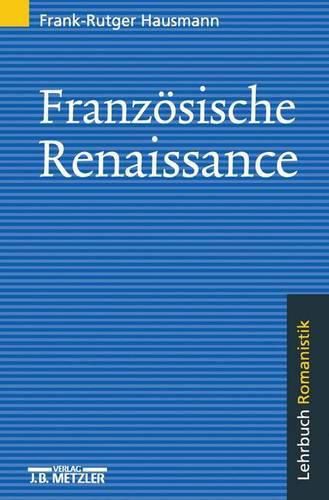 Frank-Rutger Hausmann

Französische Renaissance

Lehrbuch Romanistik

VERLAG
J.B. METZLER